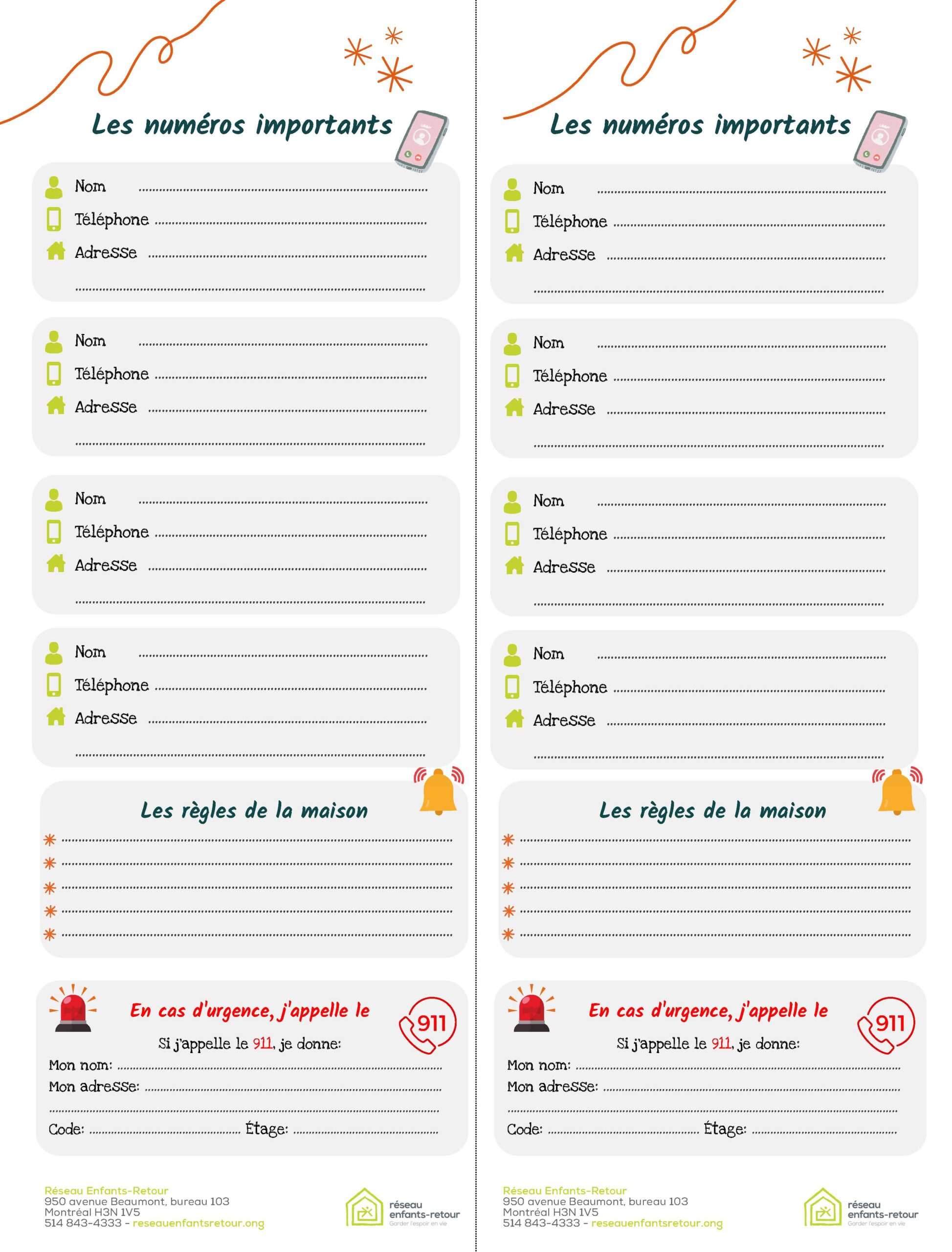 Les numéros importants

Nom
Téléphone
Adresse

Nom
Téléphone
Adresse

Nom
Téléphone
Adresse

Nom
Téléphone
Adresse

Les règles de la maison

En cas d'urgence, j'appelle le 911

Si j'appelle le 911, je donne:
Mon nom:
Mon adresse:
Code: Étage:

Réseau Enfants-Retour
950 avenue Beaumont, bureau 103
Montréal H3N 1V5
514 843-4333 - reseauenfantsretour.ong

réseau enfants-retour
Garder l'espoir en vie

Les numéros importants

Nom
Téléphone
Adresse

Nom
Téléphone
Adresse

Nom
Téléphone
Adresse

Nom
Téléphone
Adresse

Les règles de la maison

En cas d'urgence, j'appelle le 911

Si j'appelle le 911, je donne:
Mon nom:
Mon adresse:
Code: Étage:

Réseau Enfants-Retour
950 avenue Beaumont, bureau 103
Montréal H3N 1V5
514 843-4333 - reseauenfantsretour.ong

réseau enfants-retour
Garder l'espoir en vie